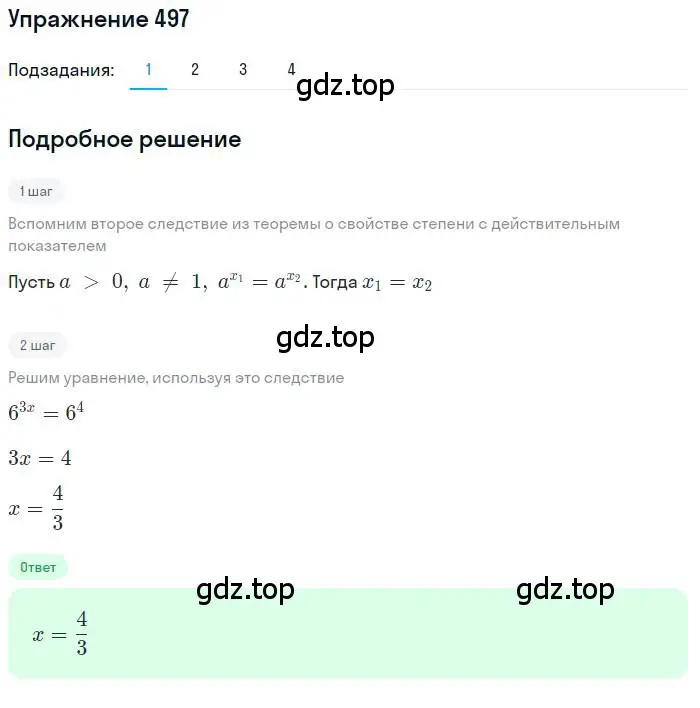 Упражнение 497

Подзадания: 1 2 3 4

gdz.top

Подробное решение

1 шаг

Вспомним второе следствие из теоремы о свойстве степени с действительным показателем

Пусть $a > 0, a \neq 1, a^{x_1} = a^{x_2}$. Тогда $x_1 = x_2$

gdz.top

2 шаг

Решим уравнение, используя это следствие

$6^{3x} = 6^4$

$3x = 4$

$x = \frac{4}{3}$

Ответ

gdz.top gdz.top

$x = \frac{4}{3}$